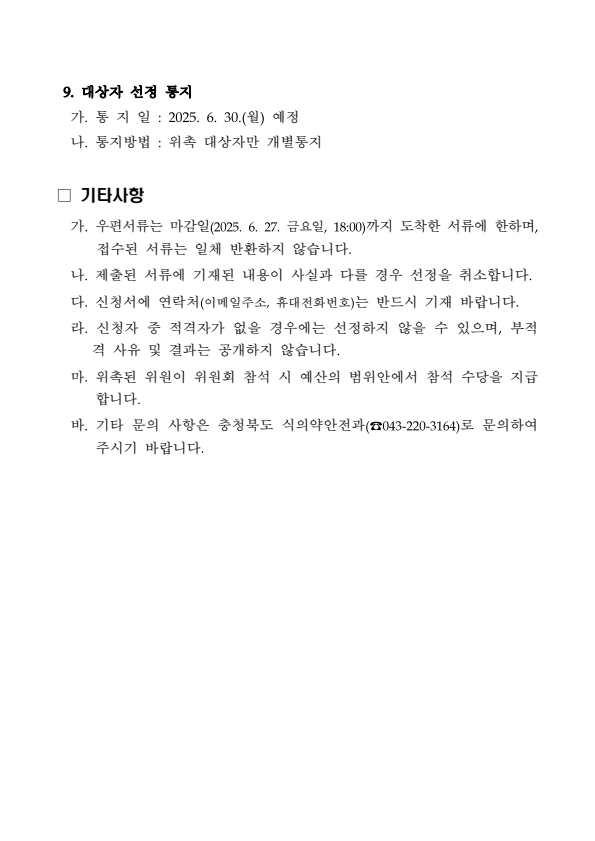 9. 대상자 선정 통지

가. 통 지 일 : 2025. 6. 30.(월) 예정

나. 통지방법 : 위촉 대상자만 개별통지

□ 기타사항

가. 우편서류는 마감일(2025. 6. 27. 금요일, 18:00)까지 도착한 서류에 한하며, 접수된 서류는 일체 반환하지 않습니다.

나. 제출된 서류에 기재된 내용이 사실과 다를 경우 선정을 취소합니다.

다. 신청서에 연락처(이메일주소, 휴대전화번호)는 반드시 기재 바랍니다.

라. 신청자 중 적격자가 없을 경우에는 선정하지 않을 수 있으며, 부적격 사유 및 결과는 공개하지 않습니다.

마. 위촉된 위원이 위원회 참석 시 예산의 범위안에서 참석 수당을 지급합니다.

바. 기타 문의 사항은 충청북도 식의약안전과(☎043-220-3164)로 문의하여 주시기 바랍니다.